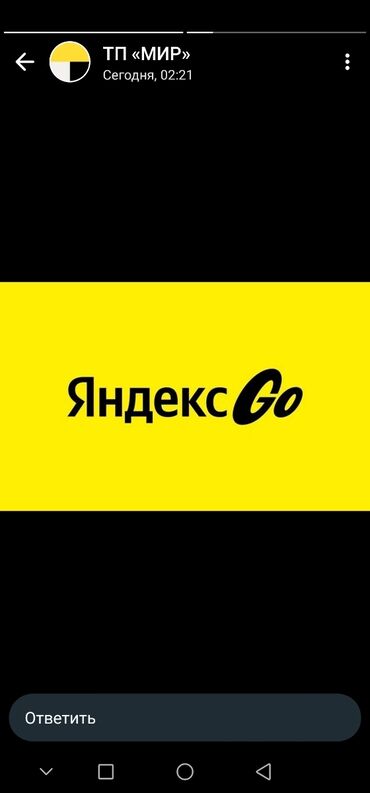 ТП «МИР»
Сегодня, 02:21

Яндекс Go

Ответить